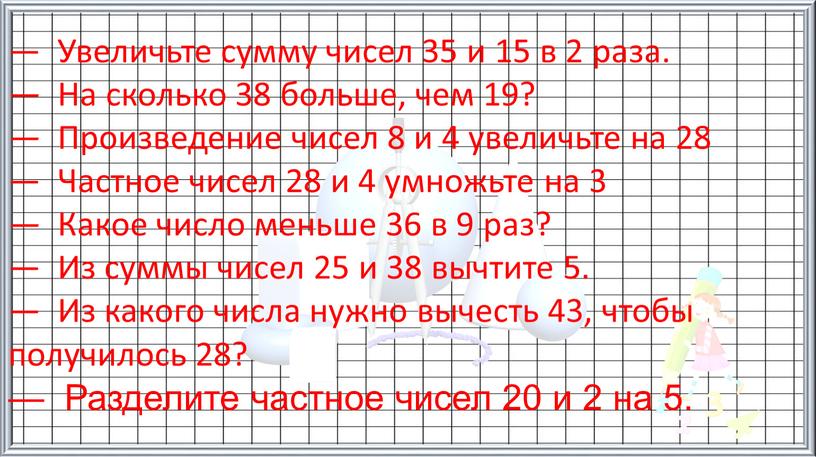 — Увеличьте сумму чисел 35 и 15 в 2 раза.
— На сколько 38 больше, чем 19?
— Произведение чисел 8 и 4 увеличьте на 28
— Частное чисел 28 и 4 умножьте на 3
— Какое число меньше 36 в 9 раз?
— Из суммы чисел 25 и 38 вычтите 5.
— Из какого числа нужно вычесть 43, чтобы получилось 28?
— Разделите частное чисел 20 и 2 на 5.